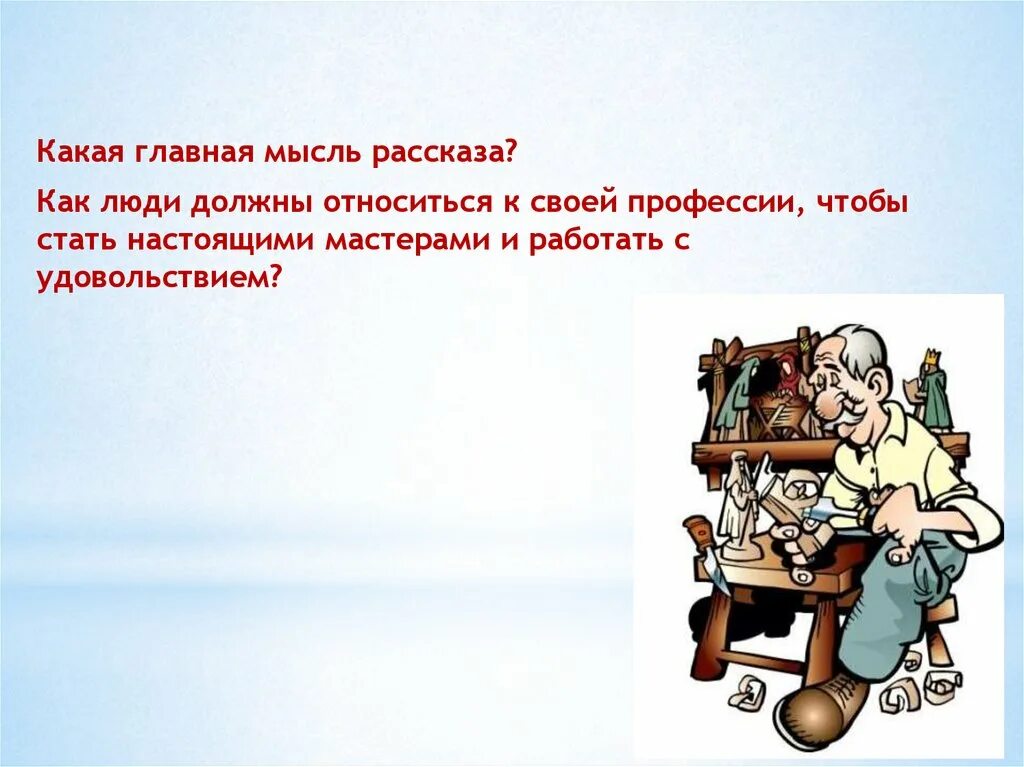 Какая главная мысль рассказа?

Как люди должны относиться к своей профессии, чтобы стать настоящими мастерами и работать с удовольствием?